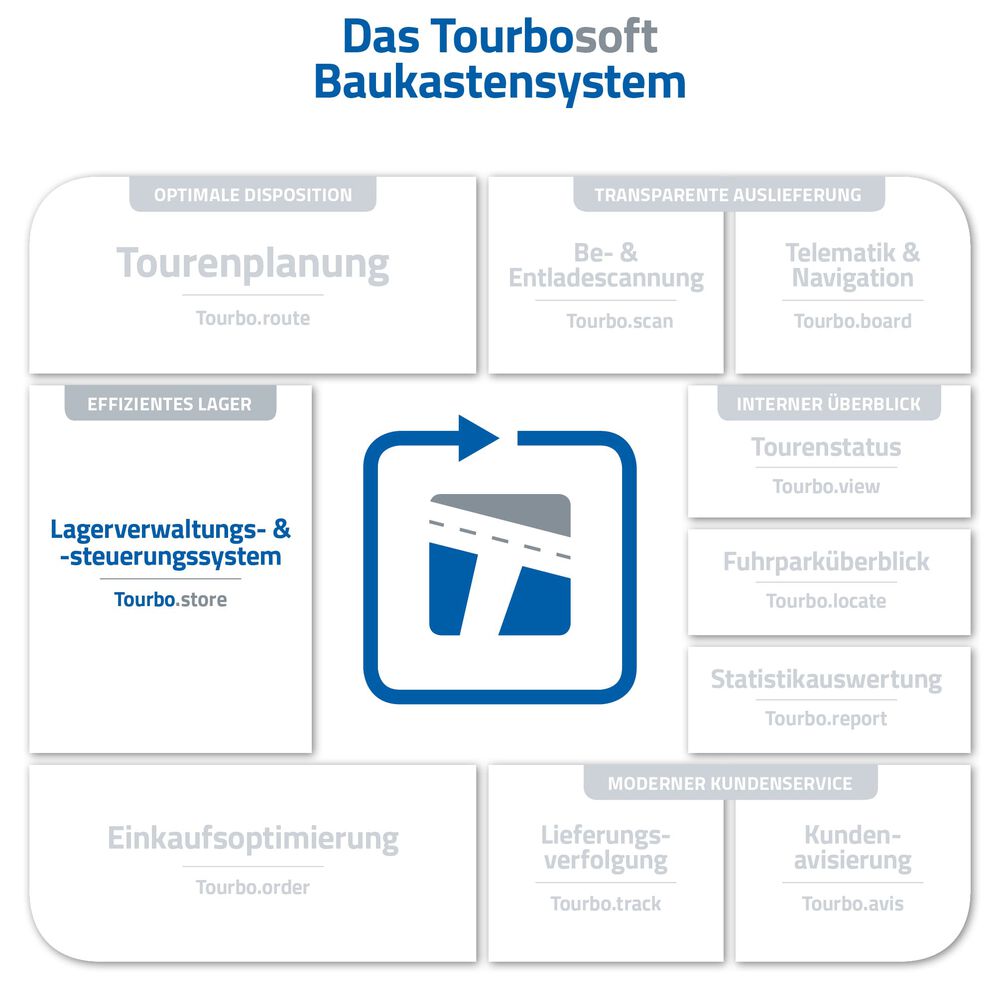 Das Tourbosoft
Baukastensystem

OPTIMALE DISPOSITION

Tourenplanung

Tourbo.route

TRANSPARENTE AUSLIEFERUNG

Be- & Entladescannung

Tourbo.scan

Telematik & Navigation

Tourbo.board

EFFIZIENTES LAGER

Lagerverwaltungs- & -steuerungssystem

Tourbo.store

INTERNER ÜBERBLICK

Tourenstatus

Tourbo.view

Fuhrparküberblick

Tourbo.locate

Statistikauswertung

Tourbo.report

Einkaufsoptimierung

Tourbo.order

MODERNER KUNDENSERVICE

Lieferungsverfolgung

Tourbo.track

Kundenavisierung

Tourbo.avis